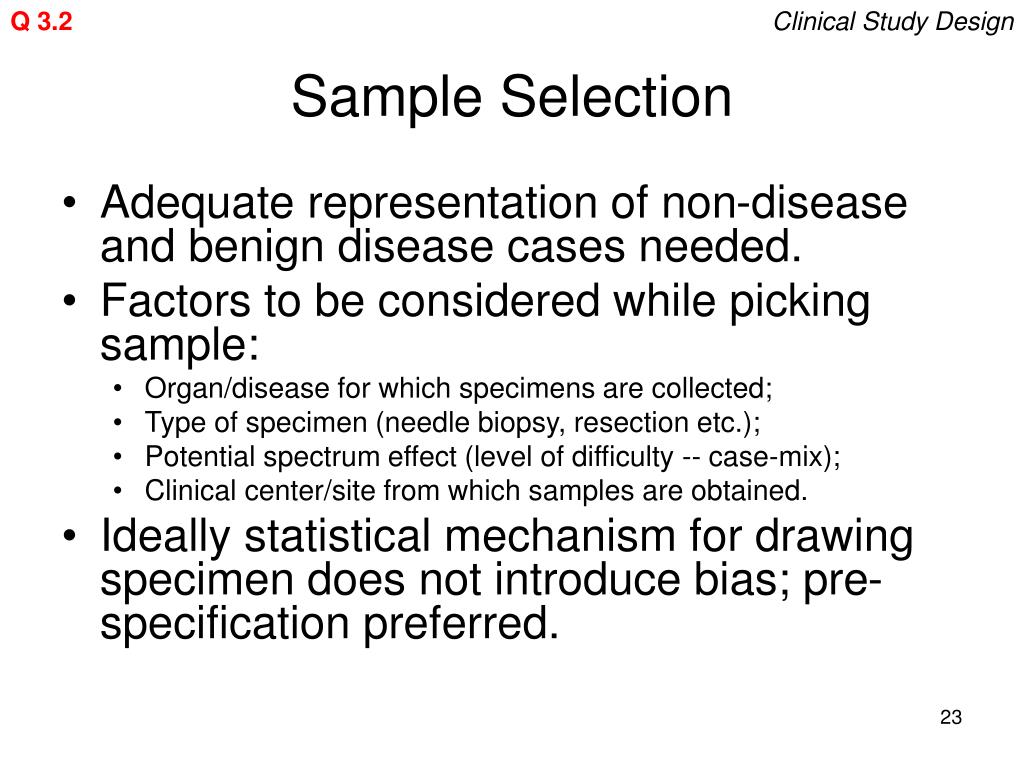 Q 3.2

Clinical Study Design

Sample Selection

• Adequate representation of non-disease and benign disease cases needed.
• Factors to be considered while picking sample:
  • Organ/disease for which specimens are collected;
  • Type of specimen (needle biopsy, resection etc.);
  • Potential spectrum effect (level of difficulty -- case-mix);
  • Clinical center/site from which samples are obtained.
• Ideally statistical mechanism for drawing specimen does not introduce bias; pre-specification preferred.

23